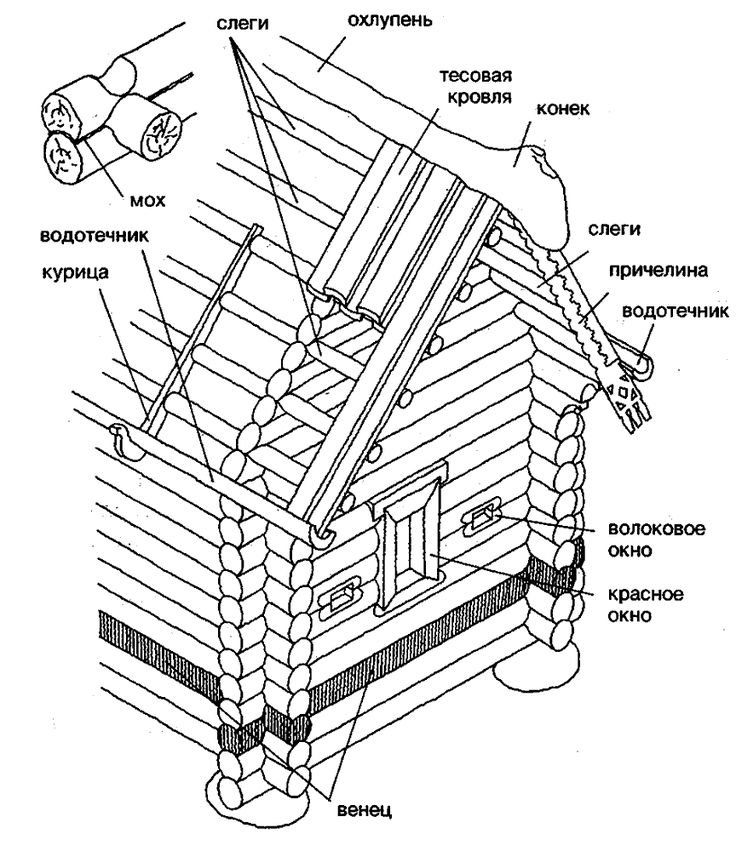 слеги
охлупень
тесовая кровля
конек
мох
водотечник
курица
слеги
причелина
водотечник
волоковое окно
красное окно
венец